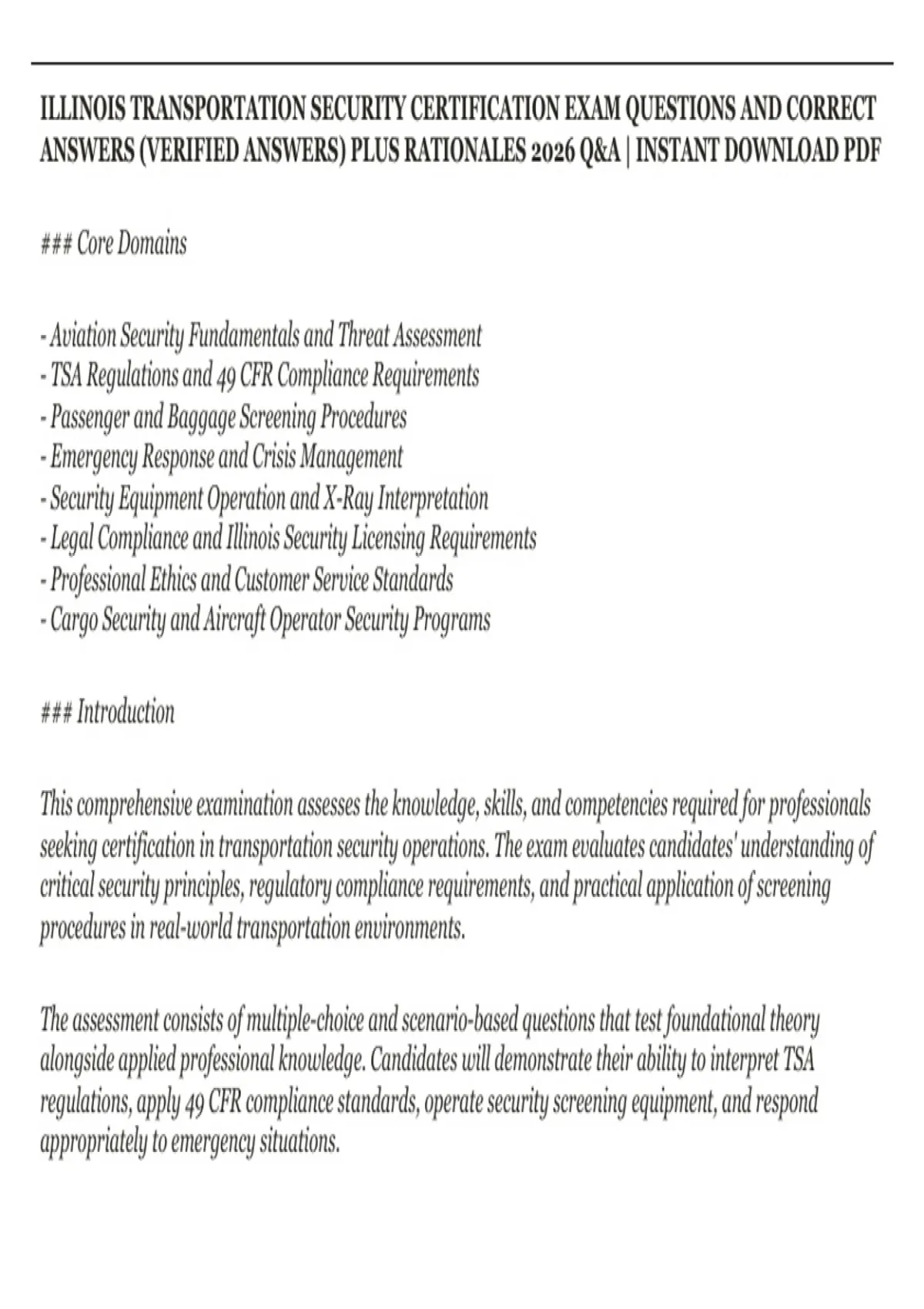 ILLINOIS TRANSPORTATION SECURITY CERTIFICATION EXAM QUESTIONS AND CORRECT ANSWERS (VERIFIED ANSWERS) PLUS RATIONALES 2026 Q&A | INSTANT DOWNLOAD PDF

### Core Domains

- Aviation Security Fundamentals and Threat Assessment
- TSA Regulations and 49 CFR Compliance Requirements
- Passenger and Baggage Screening Procedures
- Emergency Response and Crisis Management
- Security Equipment Operation and X-Ray Interpretation
- Legal Compliance and Illinois Security Licensing Requirements
- Professional Ethics and Customer Service Standards
- Cargo Security and Aircraft Operator Security Programs

### Introduction

This comprehensive examination assesses the knowledge, skills, and competencies required for professionals seeking certification in transportation security operations. The exam evaluates candidates' understanding of critical security principles, regulatory compliance requirements, and practical application of screening procedures in real-world transportation environments.

The assessment consists of multiple-choice and scenario-based questions that test foundational theory alongside applied professional knowledge. Candidates will demonstrate their ability to interpret TSA regulations, apply 49 CFR compliance standards, operate security screening equipment, and respond appropriately to emergency situations.